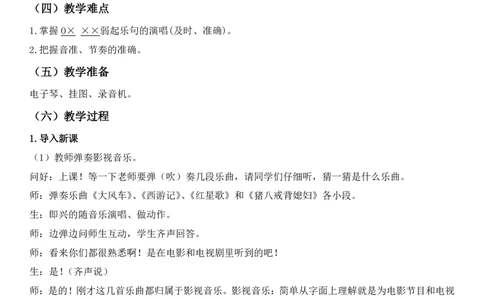 （四）教学难点

1. 掌握 0× ××弱起乐句的演唱(及时、准确)。

2. 把握音准、节奏的准确。

（五）教学准备

电子琴、挂图、录音机。

（六）教学过程

1. 导入新课

（1）教师弹奏影视音乐。

问好：上课！等一下老师要弹（吹）奏几段乐曲，请同学们仔细听，猜一猜是什么乐曲。

师：弹奏乐曲《大风车》、《西游记》、《红星歌》和《猪八戒背媳妇》各小段。

生：即兴的随音乐演唱、做动作。

师：边弹边问师生互动，学生齐声回答。

师：看来你们都很熟悉啊！是在电影和电视剧里听到的吧！

生：是！（齐声说）

师：是的！刚才这几首乐曲都归属于影视音乐。影视音乐：简单从字面上理解就是为电影节目和电视